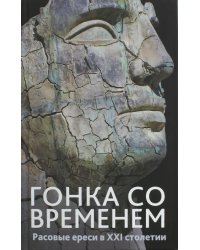 ГОНКА СО ВРЕМЕНЕМ

Расовые ереси в XXI столетии